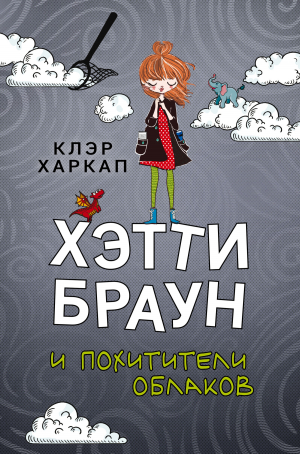 КЛЭР
ХАРКАП

ХЭТТИ
БРАУН

И ПОХИТИТЕЛИ
ОБЛАКОВ